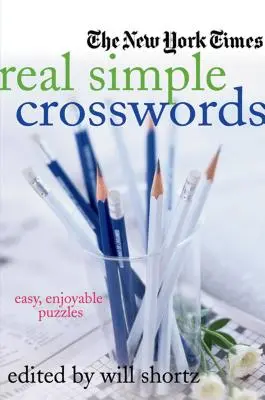 The New York Times
real simple
crosswords

easy, enjoyable
puzzles

edited by will shortz